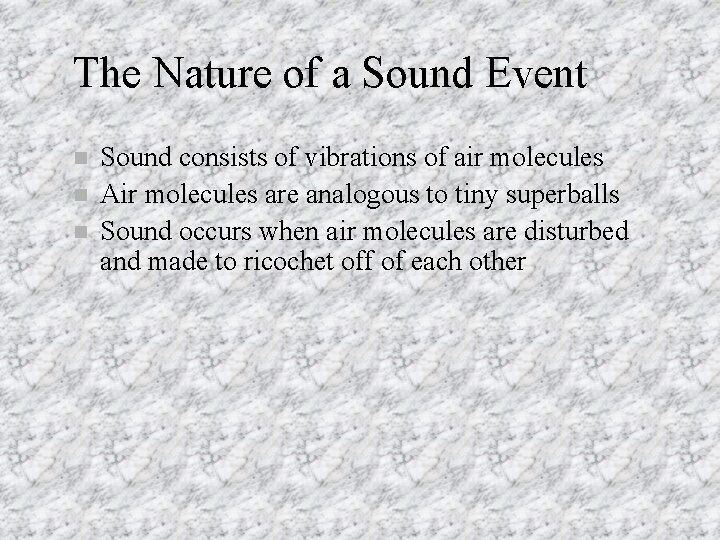 The Nature of a Sound Event

• Sound consists of vibrations of air molecules
• Air molecules are analogous to tiny superballs
• Sound occurs when air molecules are disturbed and made to ricochet off of each other